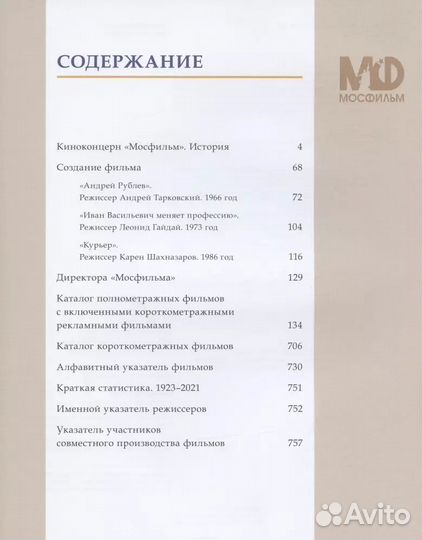 СОДЕРЖАНИЕ

МОСФИЛЬМ

Киноконцерн «Мосфильм». История 4

Создание фильма 68

«Андрей Рублев». Режиссер Андрей Тарковский. 1966 год 72

«Иван Васильевич меняет профессию». Режиссер Леонид Гайдай. 1973 год 104

«Курьер». Режиссер Карен Шахназаров. 1986 год 116

Директора «Мосфильма» 129

Каталог полнометражных фильмов с включенными короткометражными рекламными фильмами 134

Каталог короткометражных фильмов 706

Алфавитный указатель фильмов 730

Краткая статистика. 1923–2021 751

Именной указатель режиссеров 752

Указатель участников совместного производства фильмов 757

Avito